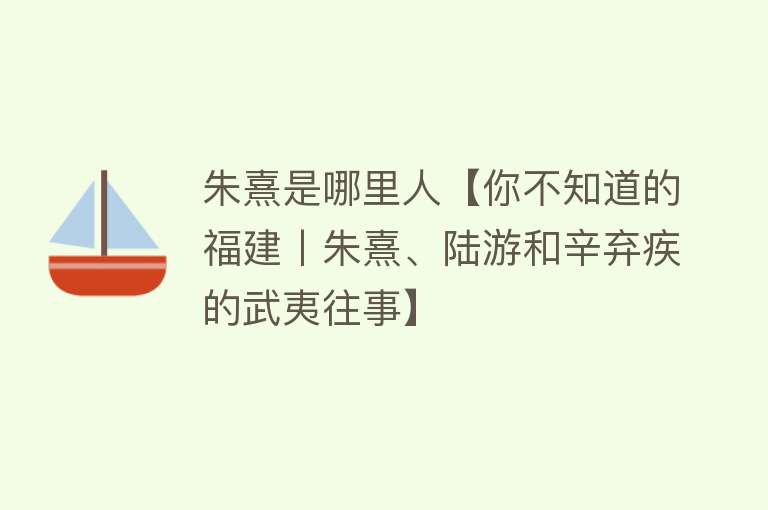 朱熹是哪里人【你不知道的福建丨朱熹、陆游和辛弃疾的武夷往事】